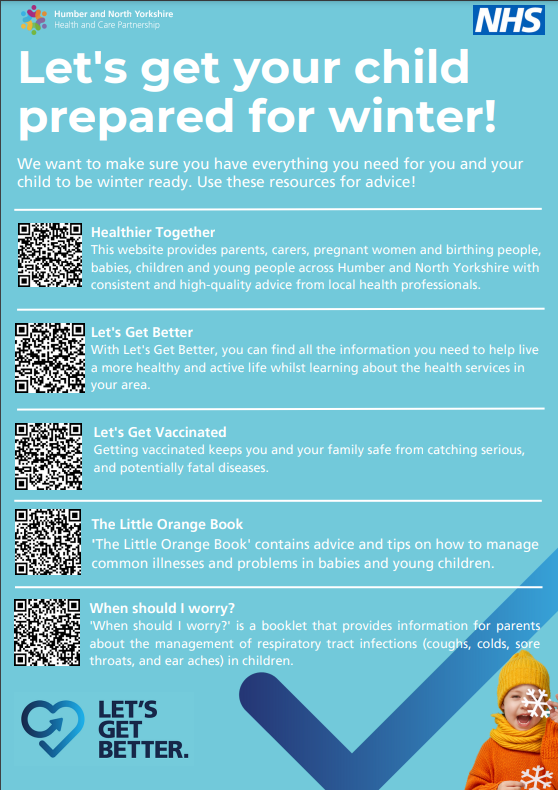 Humber and North Yorkshire
Health and Care Partnership

NHS

Let's get your child prepared for winter!

We want to make sure you have everything you need for you and your child to be winter ready. Use these resources for advice!

Healthier Together
This website provides parents, carers, pregnant women and birthing people, babies, children and young people across Humber and North Yorkshire with consistent and high-quality advice from local health professionals.

Let's Get Better
With Let's Get Better, you can find all the information you need to help live a more healthy and active life whilst learning about the health services in your area.

Let's Get Vaccinated
Getting vaccinated keeps you and your family safe from catching serious, and potentially fatal diseases.

The Little Orange Book
'The Little Orange Book' contains advice and tips on how to manage common illnesses and problems in babies and young children.

When should I worry?
'When should I worry?' is a booklet that provides information for parents about the management of respiratory tract infections (coughs, colds, sore throats, and ear aches) in children.

LET'S GET BETTER.